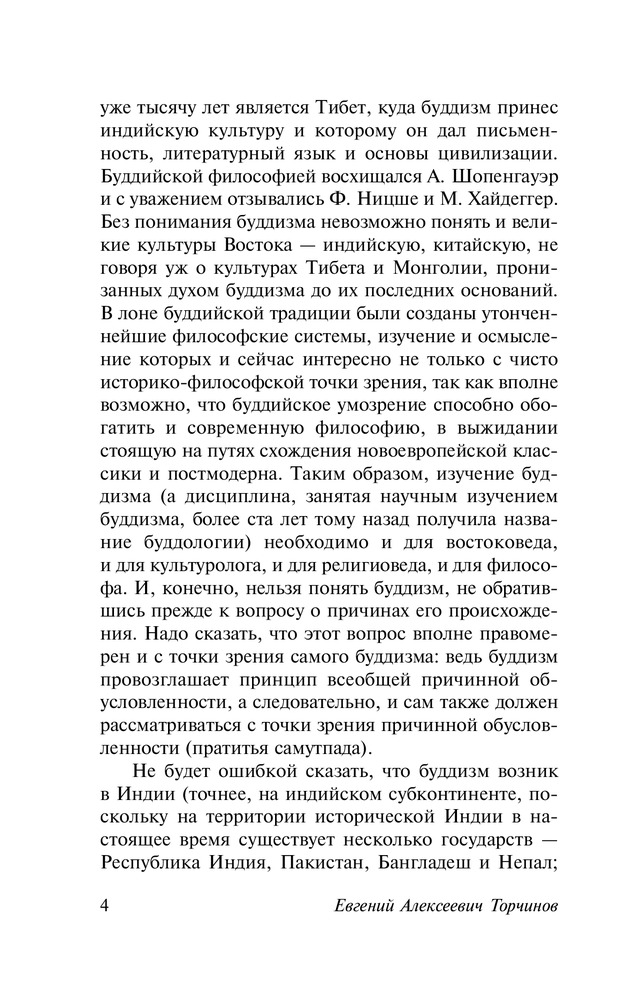 уже тысячу лет является Тибет, куда буддизм принес индийскую культуру и которому он дал письменность, литературный язык и основы цивилизации. Буддийской философией восхищался А. Шопенгауэр и с уважением отзывались Ф. Ницше и М. Хайдеггер. Без понимания буддизма невозможно понять и великие культуры Востока — индийскую, китайскую, не говоря уж о культурах Тибета и Монголии, пронизанных духом буддизма до их последних оснований. В лоне буддийской традиции были созданы утонченнейшие философские системы, изучение и осмысление которых и сейчас интересно не только с чисто историко-философской точки зрения, так как вполне возможно, что буддийское умозрение способно обогатить и современную философию, в выжидании стоящую на путях схождения новоевропейской классики и постмодерна. Таким образом, изучение буддизма (а дисциплина, занятая научным изучением буддизма, более ста лет тому назад получила название буддологии) необходимо и для востоковеда, и для культуролога, и для религиоведа, и для философа. И, конечно, нельзя понять буддизм, не обратившись прежде к вопросу о причинах его происхождения. Надо сказать, что этот вопрос вполне правомерен и с точки зрения самого буддизма: ведь буддизм провозглашает принцип всеобщей причинной обусловленности, а следовательно, и сам также должен рассматриваться с точки зрения причинной обусловленности (пратитья самутпада).

Не будет ошибкой сказать, что буддизм возник в Индии (точнее, на индийском субконтиненте, поскольку на территории исторической Индии в настоящее время существует несколько государств — Республика Индия, Пакистан, Бангладеш и Непал;

4 Евгений Алексеевич Торчинов